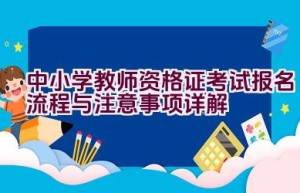 中小学教师资格证考试报名流程与注意事项详解